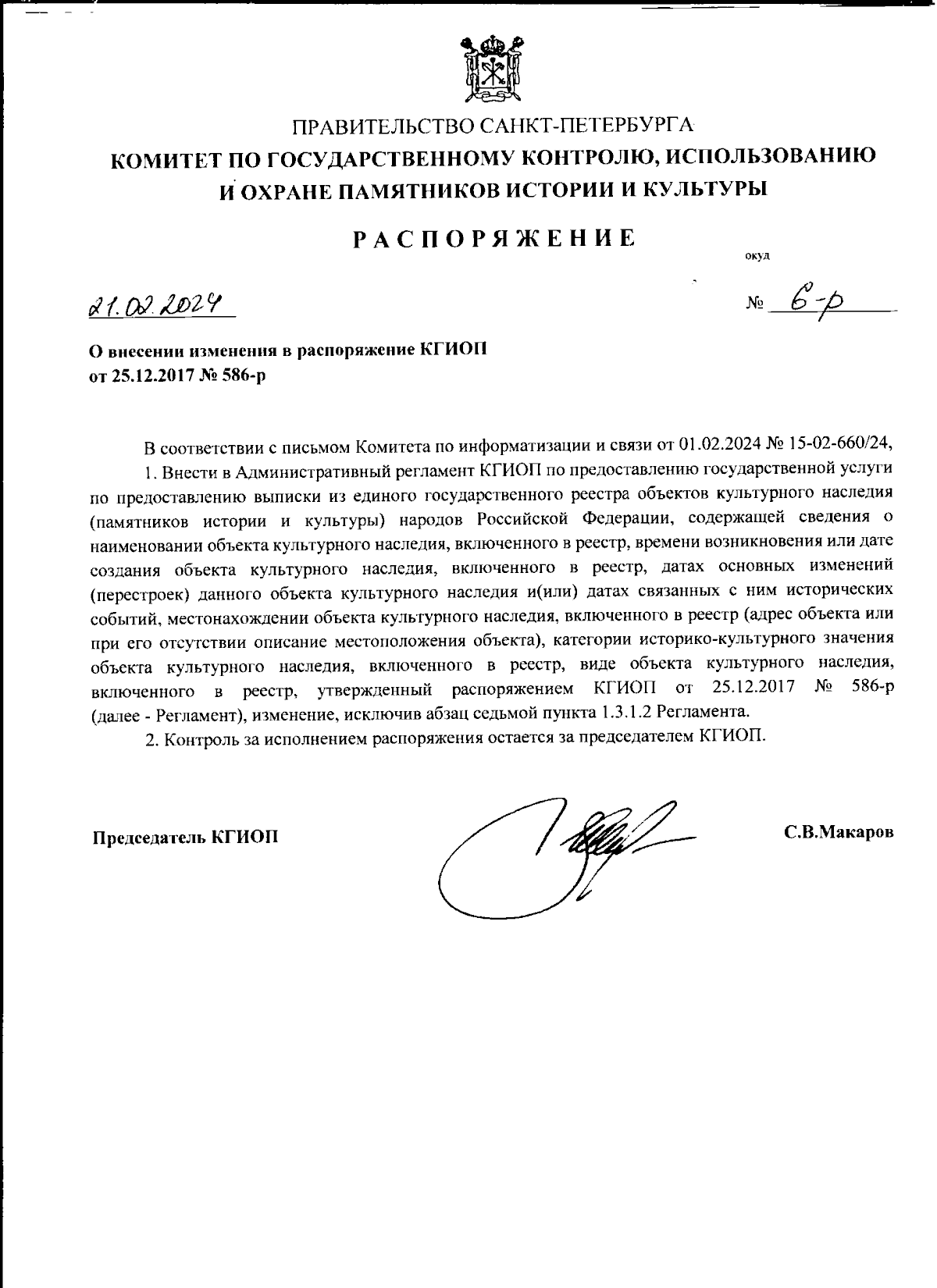 ПРАВИТЕЛЬСТВО САНКТ-ПЕТЕРБУРГА
КОМИТЕТ ПО ГОСУДАРСТВЕННОМУ КОНТРОЛЮ, ИСПОЛЬЗОВАНИЮ И ОХРАНЕ ПАМЯТНИКОВ ИСТОРИИ И КУЛЬТУРЫ

РАСПОРЯЖЕНИЕ

окуд

21.02.2024

№ 6-р

О внесении изменения в распоряжение КГИОП от 25.12.2017 № 586-р

В соответствии с письмом Комитета по информатизации и связи от 01.02.2024 № 15-02-660/24,

1. Внести в Административный регламент КГИОП по предоставлению государственной услуги по предоставлению выписки из единого государственного реестра объектов культурного наследия (памятников истории и культуры) народов Российской Федерации, содержащей сведения о наименовании объекта культурного наследия, включенного в реестр, времени возникновения или дате создания объекта культурного наследия, включенного в реестр, датах основных изменений (перестроек) данного объекта культурного наследия и(или) датах связанных с ним исторических событий, местонахождении объекта культурного наследия, включенного в реестр (адрес объекта или при его отсутствии описание местоположения объекта), категории историко-культурного значения объекта культурного наследия, включенного в реестр, виде объекта культурного наследия, включенного в реестр, утвержденный распоряжением КГИОП от 25.12.2017 № 586-р (далее - Регламент), изменение, исключив абзац седьмой пункта 1.3.1.2 Регламента.

2. Контроль за исполнением распоряжения остается за председателем КГИОП.

Председатель КГИОП

С.В.Макаров